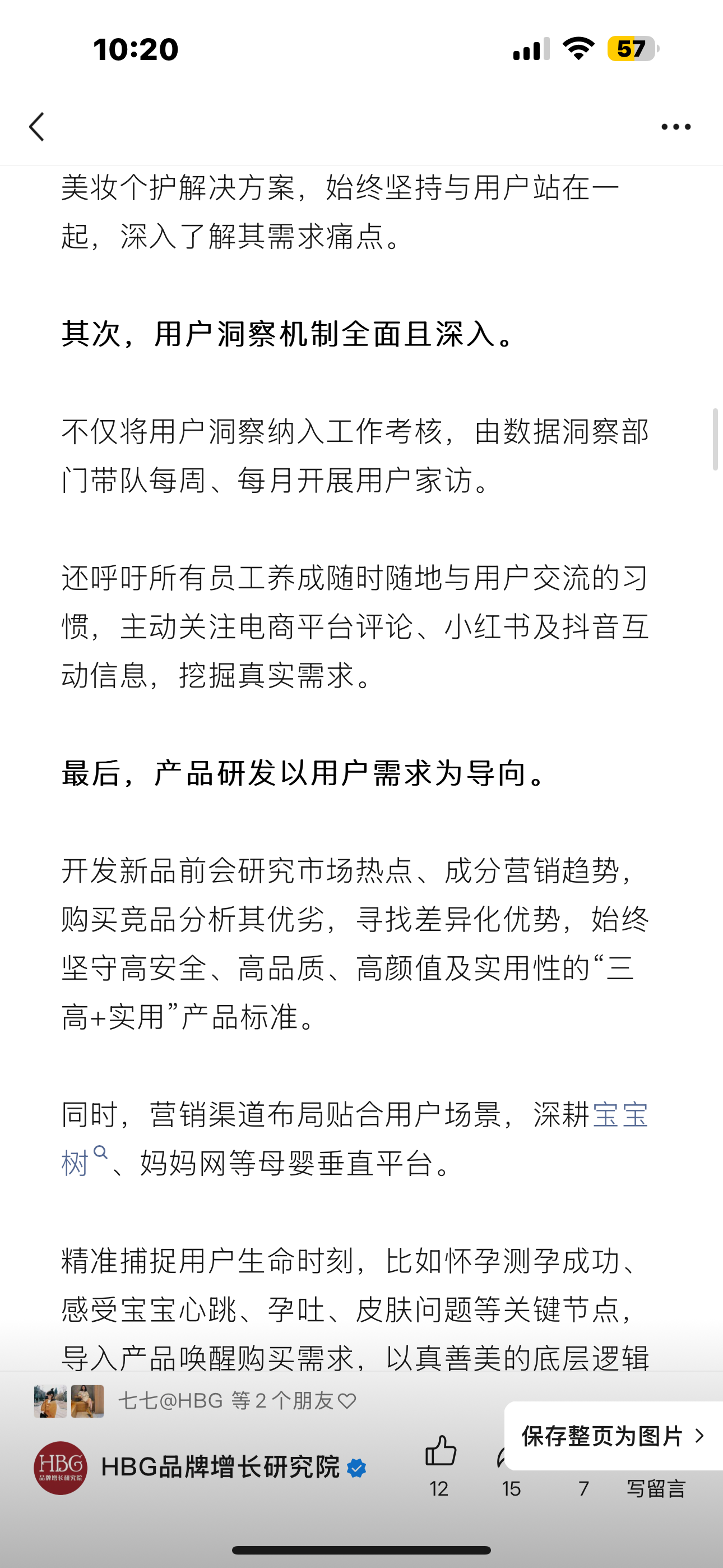 10:20

57

美妆个护解决方案，始终坚持与用户站在一起，深入了解其需求痛点。

其次，用户洞察机制全面且深入。

不仅将用户洞察纳入工作考核，由数据洞察部门带队每周、每月开展用户家访。

还呼吁所有员工养成随时随地与用户交流的习惯，主动关注电商平台评论、小红书及抖音互动信息，挖掘真实需求。

最后，产品研发以用户需求为导向。

开发新品前会研究市场热点、成分营销趋势，购买竞品分析其优劣，寻找差异化优势，始终坚守高安全、高品质、高颜值及实用性的“三高+实用”产品标准。

同时，营销渠道布局贴合用户场景，深耕宝宝树、妈妈网等母婴垂直平台。

精准捕捉用户生命时刻，比如怀孕测孕成功、感受宝宝心跳、孕吐、皮肤问题等关键节点，导入产品唤醒购买需求，以真善美的底层逻辑

七七@HBG 等 2 个朋友

保存整页为图片

HBG 品牌增长研究院

HBG品牌增长研究院

12 15 7 写留言